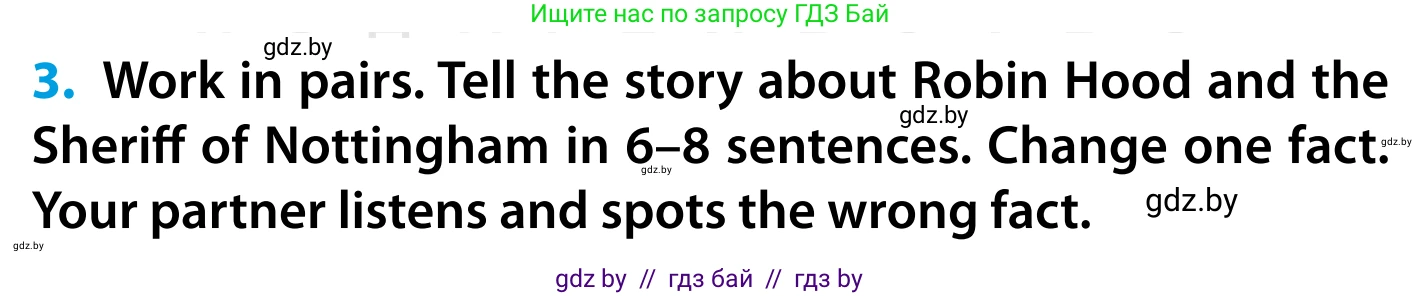 Ищите нас по запросу ГДЗ Бай

gdz.by

3. Work in pairs. Tell the story about Robin Hood and the Sheriff of Nottingham in 6–8 sentences. Change one fact. Your partner listens and spots the wrong fact.

gdz.by gdz.by gdz.by gdz.by gdz.by

gdz by // гдз бай // гдз by